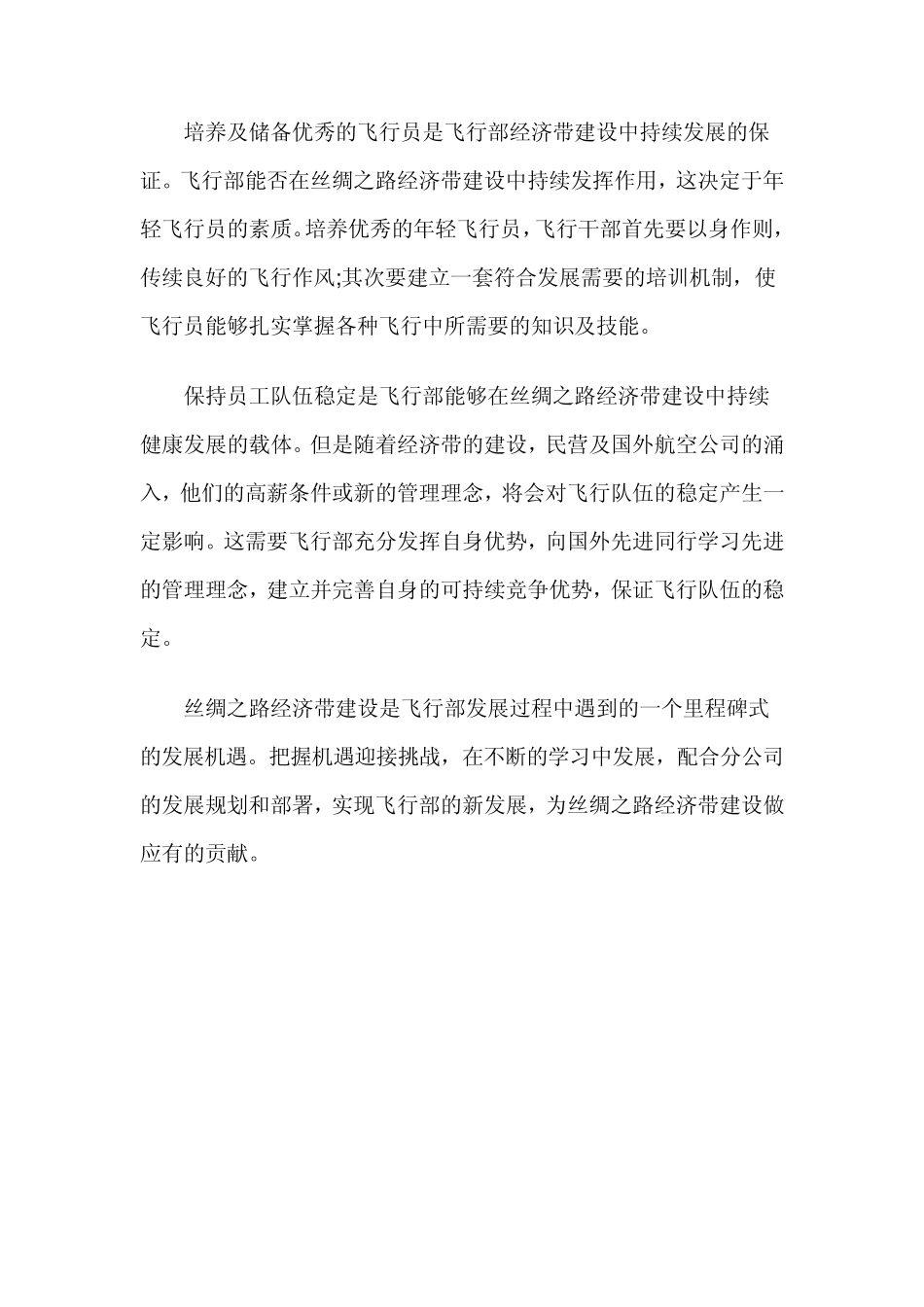 培养及储备优秀的飞行员是飞行部经济带建设中持续发展的保证。飞行部能否在丝绸之路经济带建设中持续发挥作用，这决定于年轻飞行员的素质。培养优秀的年轻飞行员，飞行干部首先要以身作则，传续良好的飞行作风;其次要建立一套符合发展需要的培训机制，使飞行员能够扎实掌握各种飞行中所需要的知识及技能。

保持员工队伍稳定是飞行部能够在丝绸之路经济带建设中持续健康发展的载体。但是随着经济带的建设，民营及国外航空公司的涌入，他们的高薪条件或新的管理理念，将会对飞行队伍的稳定产生一定影响。这需要飞行部充分发挥自身优势，向国外先进同行学习先进的管理理念，建立并完善自身的可持续竞争优势，保证飞行队伍的稳定。

丝绸之路经济带建设是飞行部发展过程中遇到的一个里程碑式的发展机遇。把握机遇迎接挑战，在不断的学习中发展，配合分公司的发展规划和部署，实现飞行部的新发展，为丝绸之路经济带建设做应有的贡献。